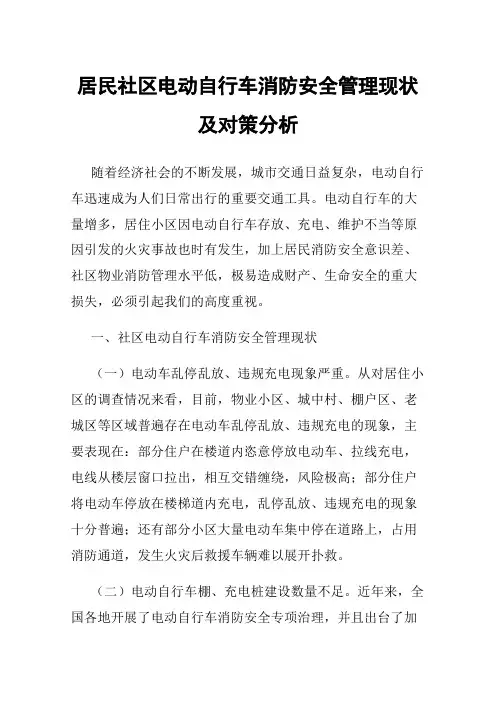 居民社区电动自行车消防安全管理现状及对策分析

随着经济社会的不断发展，城市交通日益复杂，电动自行车迅速成为人们日常出行的重要交通工具。电动自行车的大量增多，居住小区因电动自行车存放、充电、维护不当等原因引发的火灾事故也时有发生，加上居民消防安全意识差、社区物业消防管理水平低，极易造成财产、生命安全的重大损失，必须引起我们的高度重视。

一、社区电动自行车消防安全管理现状

（一）电动车乱停乱放、违规充电现象严重。从对居住小区的调查情况来看，目前，物业小区、城中村、棚户区、老城区等区域普遍存在电动车乱停乱放、违规充电的现象，主要表现在：部分住户在楼道内恣意停放电动车、拉线充电，电线从楼层窗口拉出，相互交错缠绕，风险极高；部分住户将电动车停放在楼梯道内充电，乱停乱放、违规充电的现象十分普遍；还有部分小区大量电动车集中停在道路上，占用消防通道，发生火灾后救援车辆难以展开扑救。

（二）电动自行车棚、充电桩建设数量不足。近年来，全国各地开展了电动自行车消防安全专项治理，并且出台了加